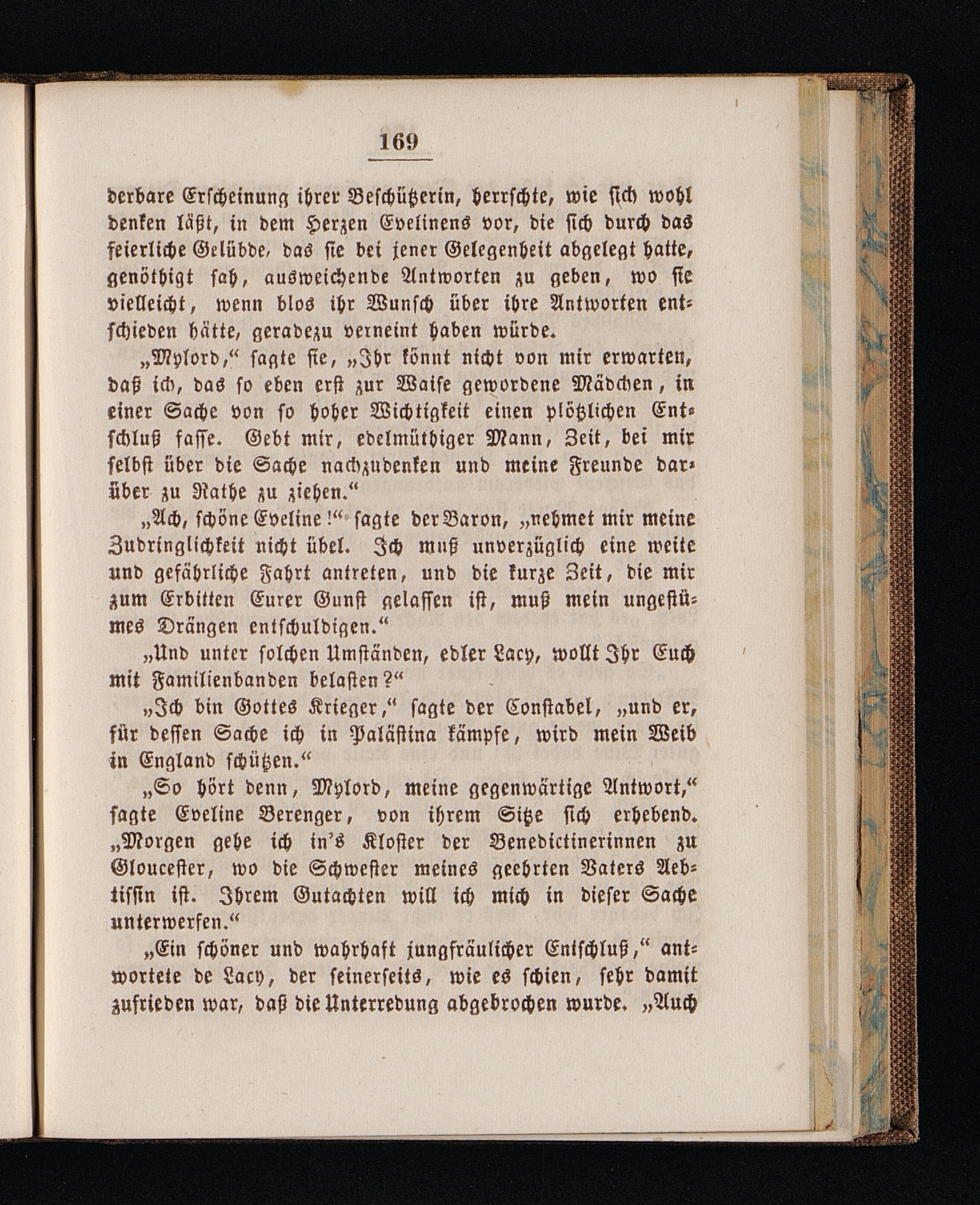 169

derbare Erscheinung ihrer Beschützerin, herrschte, wie sich wohl denken läßt, in dem Herzen Evelinens vor, die sich durch das feierliche Gelübde, das sie bei jener Gelegenheit abgelegt hatte, genöthigt sah, ausweichende Antworten zu geben, wo sie vielleicht, wenn blos ihr Wunsch über ihre Antworten entschieden hätte, geradezu verneint haben würde.

„Mylord,“ sagte sie, „Ihr könnt nicht von mir erwarten, daß ich, das so eben erst zur Waise gewordene Mädchen, in einer Sache von so hoher Wichtigkeit einen plötzlichen Entschluß fasse. Gebt mir, edelmüthiger Mann, Zeit, bei mir selbst über die Sache nachzudenken und meine Freunde darüber zu Rathe zu ziehen.“

„Ach, schöne Eveline!“ sagte der Baron, „nehmet mir meine Zudringlichkeit nicht übel. Ich muß unverzüglich eine weite und gefährliche Fahrt antreten, und die kurze Zeit, die mir zum Erbitten Eurer Gunst gelassen ist, muß mein ungestümes Drängen entschuldigen.“

„Und unter solchen Umständen, edler Lacy, wollt Ihr Euch mit Familienbanden belasten?“

„Ich bin Gottes Krieger,“ sagte der Constabel, „und er, für dessen Sache ich in Palästina kämpfe, wird mein Weib in England schützen.“

„So hört denn, Mylord, meine gegenwärtige Antwort,“ sagte Eveline Berenger, von ihrem Sitze sich erhebend. „Morgen gehe ich in's Kloster der Benedictinerinnen zu Gloucester, wo die Schwester meines geehrten Vaters Aebtissin ist. Ihrem Gutachten will ich mich in dieser Sache unterwerfen.“

„Ein schöner und wahrhaft jungfräulicher Entschluß,“ antwortete de Lacy, der seinerseits, wie es schien, sehr damit zufrieden war, daß die Unterredung abgebrochen wurde. „Auch